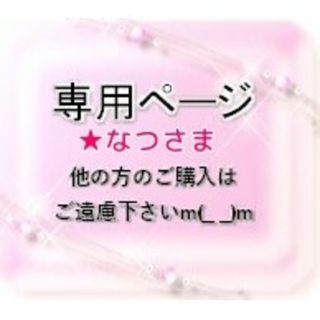 専用ページ
★なつさま
他の方のご購入は
ご遠慮下さいm(_ _)m